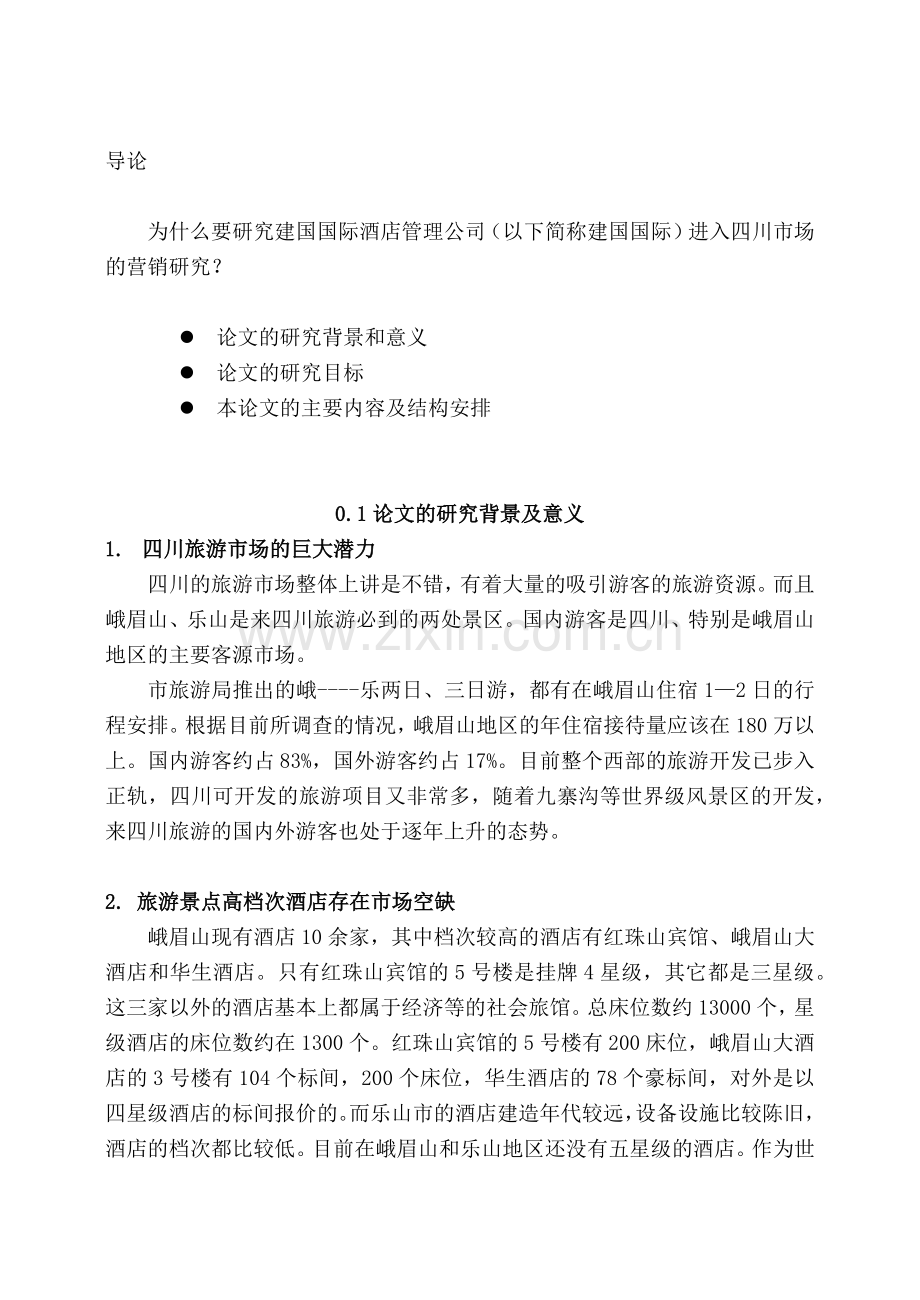 导论

为什么要研究建国国际酒店管理公司（以下简称建国国际）进入四川市场的营销研究？

• 论文的研究背景和意义
• 论文的研究目标
• 本论文的主要内容及结构安排

0.1论文的研究背景及意义

1. 四川旅游市场的巨大潜力

四川的旅游市场整体上讲是不错，有着大量的吸引游客的旅游资源。而且峨眉山、乐山是来四川旅游必到的两处景区。国内游客是四川、特别是峨眉山地区的主要客源市场。

市旅游局推出的峨----乐两日、三日游，都有在峨眉山住宿1—2日的行程安排。根据目前所调查的情况，峨眉山地区的年住宿接待量应该在180万以上。国内游客约占83%，国外游客约占17%。目前整个西部的旅游开发已步入正轨，四川可开发的旅游项目又非常多，随着九寨沟等世界级风景区的开发，来四川旅游的国内外游客也处于逐年上升的态势。

2. 旅游景点高档次酒店存在市场空缺

峨眉山现有酒店10余家，其中档次较高的酒店有红珠山宾馆、峨眉山大酒店和华生酒店。只有红珠山宾馆的5号楼是挂牌4星级，其它都是三星级。这三家以外的酒店基本上都属于经济等的社会旅馆。总床位数约13000个，星级酒店的床位数约在1300个。红珠山宾馆的5号楼有200床位，峨眉山大酒店的3号楼有104个标间，200个床位，华生酒店的78个豪标间，对外是以四星级酒店的标间报价的。而乐山市的酒店建造年代较远，设备设施比较陈旧，酒店的档次都比较低。目前在峨眉山和乐山地区还没有五星级的酒店。作为世

www.zixin.com.cn